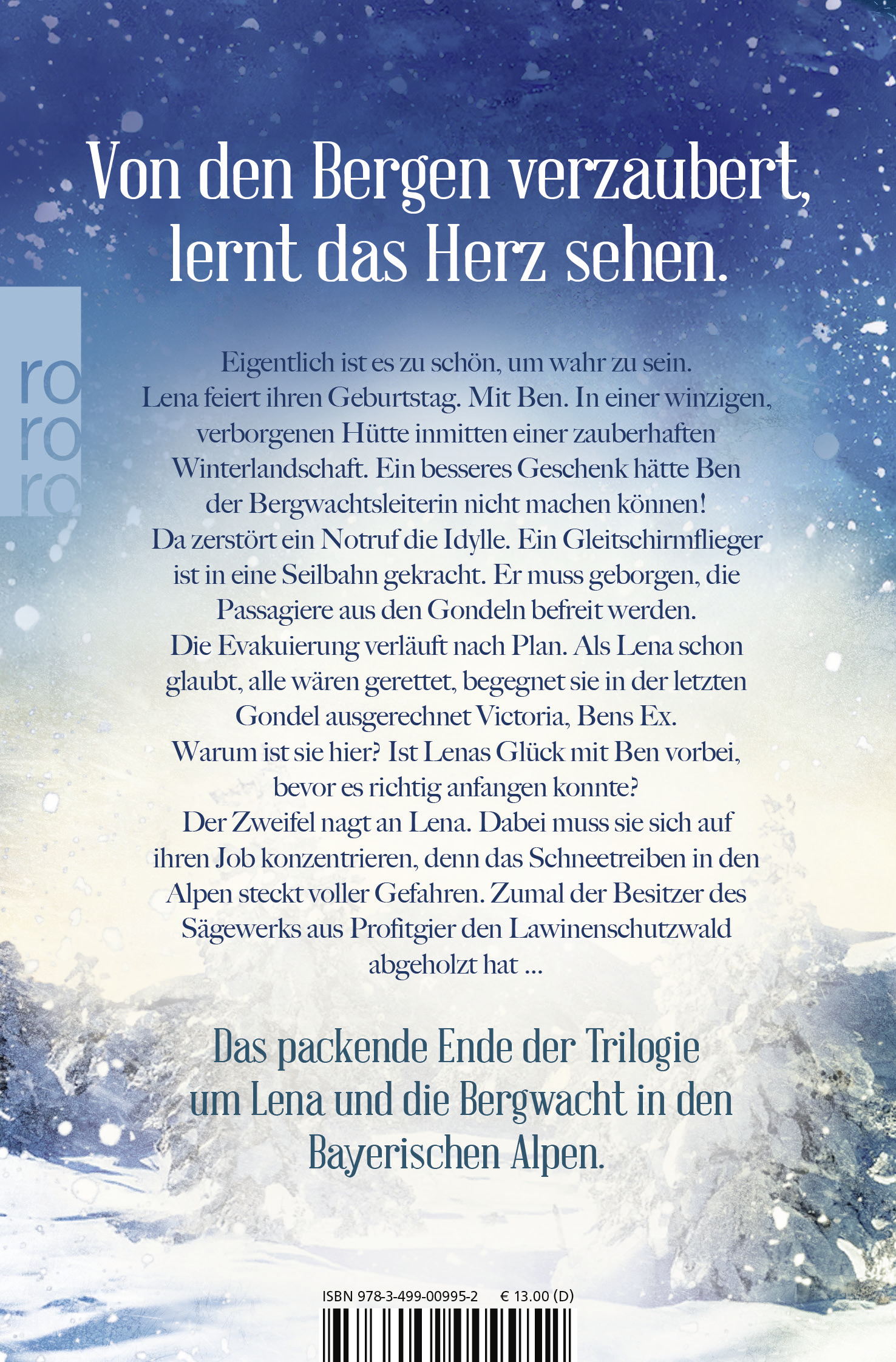 Von den Bergen verzaubert, lernt das Herz sehen.

ro
ro
ro

Eigentlich ist es zu schön, um wahr zu sein. Lena feiert ihren Geburtstag. Mit Ben. In einer winzigen, verborgenen Hütte inmitten einer zauberhaften Winterlandschaft. Ein besseres Geschenk hätte Ben der Bergwachtsleiterin nicht machen können! Da zerstört ein Notruf die Idylle. Ein Gleitschirmflieger ist in eine Seilbahn gekracht. Er muss geborgen, die Passagiere aus den Gondeln befreit werden. Die Evakuierung verläuft nach Plan. Als Lena schon glaubt, alle wären gerettet, begegnet sie in der letzten Gondel ausgerechnet Victoria, Bens Ex. Warum ist sie hier? Ist Lenas Glück mit Ben vorbei, bevor es richtig anfangen konnte? Der Zweifel nagt an Lena. Dabei muss sie sich auf ihren Job konzentrieren, denn das Schneetreiben in den Alpen steckt voller Gefahren. Zumal der Besitzer des Sägewerks aus Profitgier den Lawinenschutzwald abgeholzt hat ...

Das packende Ende der Trilogie um Lena und die Bergwacht in den Bayerischen Alpen.

ISBN 978-3-499-00995-2 € 13.00 (D)